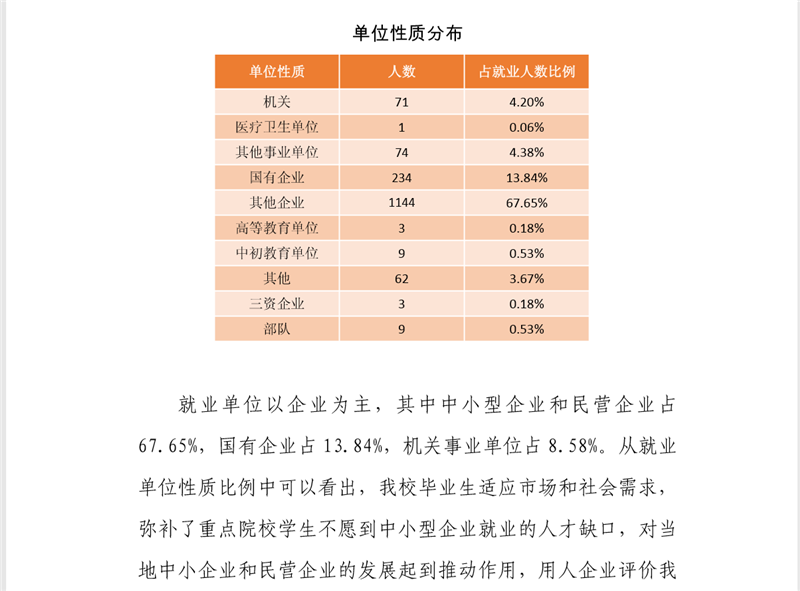 单位性质分布

| 单位性质 | 人数 | 占就业人数比例 |
|---|---|---|
| 机关 | 71 | 4.20% |
| 医疗卫生单位 | 1 | 0.06% |
| 其他事业单位 | 74 | 4.38% |
| 国有企业 | 234 | 13.84% |
| 其他企业 | 1144 | 67.65% |
| 高等教育单位 | 3 | 0.18% |
| 中初教育单位 | 9 | 0.53% |
| 其他 | 62 | 3.67% |
| 三资企业 | 3 | 0.18% |
| 部队 | 9 | 0.53% |

就业单位以企业为主，其中中小型企业和民营企业占67.65%，国有企业占13.84%，机关事业单位占8.58%。从就业单位性质比例中可以看出，我校毕业生适应市场和社会需求，弥补了重点院校学生不愿到中小型企业就业的人才缺口，对当地中小企业和民营企业的发展起到推动作用，用人企业评价我